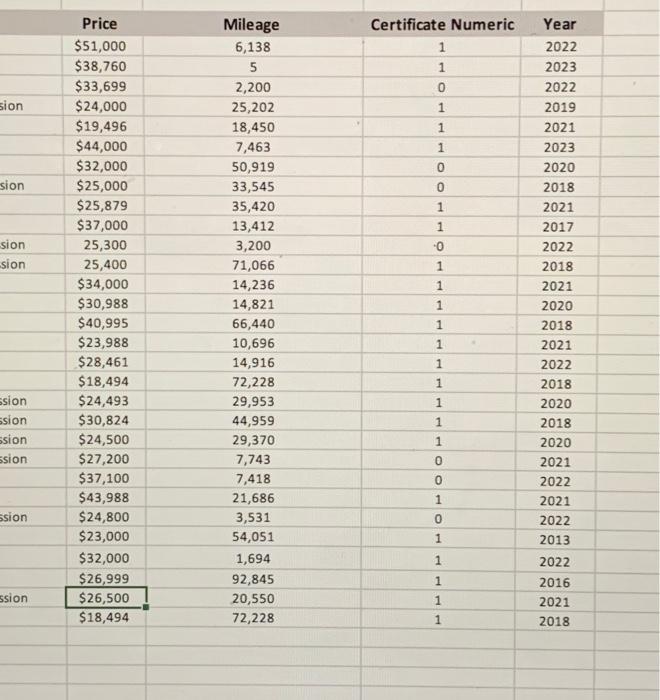 |  | Price | Mileage | Certificate Numeric | Year |
|---|---|---|---|---|
|  | $51,000 | 6,138 | 1 | 2022 |
|  | $38,760 | 5 | 1 | 2023 |
|  | $33,699 | 2,200 | 0 | 2022 |
| sion | $24,000 | 25,202 | 1 | 2019 |
|  | $19,496 | 18,450 | 1 | 2021 |
|  | $44,000 | 7,463 | 1 | 2023 |
|  | $32,000 | 50,919 | 0 | 2020 |
| sion | $25,000 | 33,545 | 0 | 2018 |
|  | $25,879 | 35,420 | 1 | 2021 |
|  | $37,000 | 13,412 | 1 | 2017 |
| sion | 25,300 | 3,200 | 0 | 2022 |
| sion | 25,400 | 71,066 | 1 | 2018 |
|  | $34,000 | 14,236 | 1 | 2021 |
|  | $30,988 | 14,821 | 1 | 2020 |
|  | $40,995 | 66,440 | 1 | 2018 |
|  | $23,988 | 10,696 | 1 | 2021 |
|  | $28,461 | 14,916 | 1 | 2022 |
|  | $18,494 | 72,228 | 1 | 2018 |
| ssion | $24,493 | 29,953 | 1 | 2020 |
| ssion | $30,824 | 44,959 | 1 | 2018 |
| ssion | $24,500 | 29,370 | 1 | 2020 |
| ssion | $27,200 | 7,743 | 0 | 2021 |
|  | $37,100 | 7,418 | 0 | 2022 |
|  | $43,988 | 21,686 | 1 | 2021 |
| ssion | $24,800 | 3,531 | 0 | 2022 |
|  | $23,000 | 54,051 | 1 | 2013 |
|  | $32,000 | 1,694 | 1 | 2022 |
|  | $26,999 | 92,845 | 1 | 2016 |
| ssion | $26,500 | 20,550 | 1 | 2021 |
|  | $18,494 | 72,228 | 1 | 2018 |